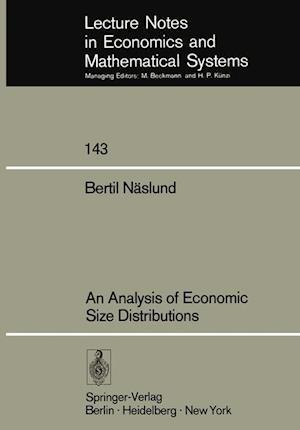 Lecture Notes in Economics and Mathematical Systems

Managing Editors: M. Beckmann and H. P. Künzi

143

Bertil Näslund

An Analysis of Economic Size Distributions

Springer-Verlag
Berlin · Heidelberg · New York